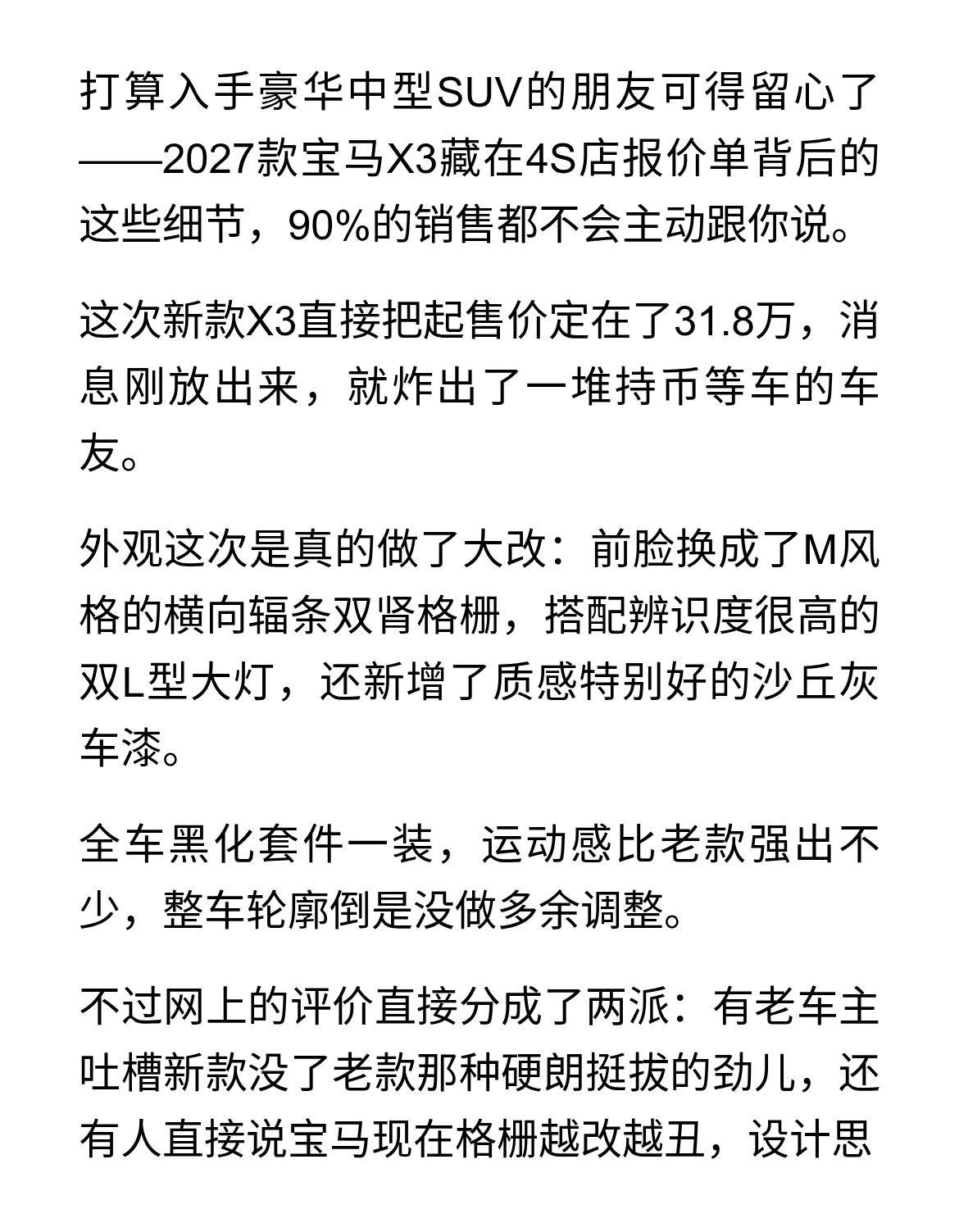 打算入手豪华中型SUV的朋友可得留心了——2027款宝马X3藏在4S店报价单背后的这些细节，90%的销售都不会主动跟你说。

这次新款X3直接把起售价定在了31.8万，消息刚放出来，就炸出了一堆持币等车的车友。

外观这次是真的做了大改：前脸换成了M风格的横向辐条双肾格栅，搭配辨识度很高的双L型大灯，还新增了质感特别好的沙丘灰车漆。

全车黑化套件一装，运动感比老款强出不少，整车轮廓倒是没做多余调整。

不过网上的评价直接分成了两派：有老车主吐槽新款没了老款那种硬朗挺拔的劲儿，还有人直接说宝马现在格栅越改越丑，设计思